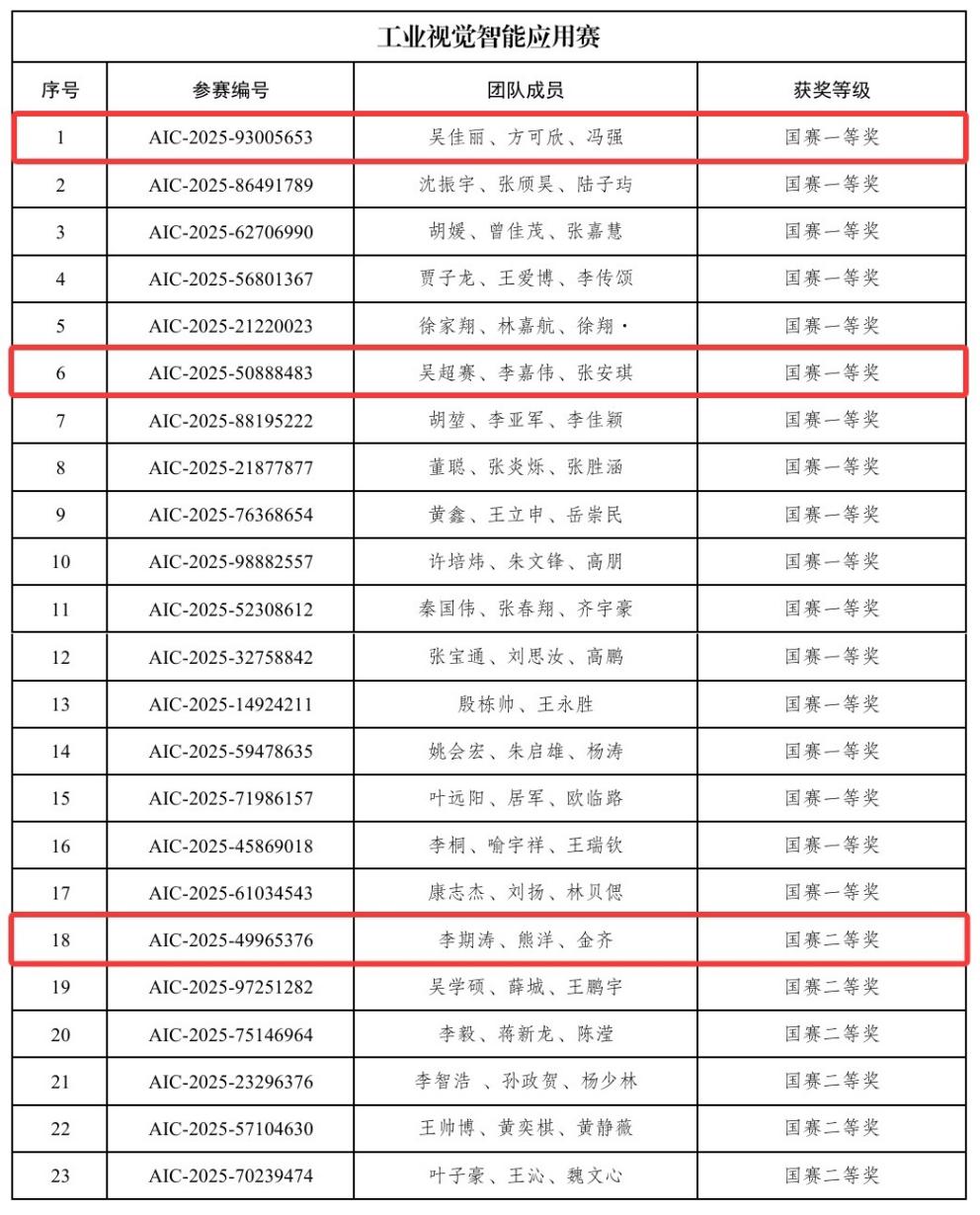 工业视觉智能应用赛

| 序号 | 参赛编号 | 团队成员 | 获奖等级 |
|---|---|---|---|
| 1 | AIC-2025-93005653 | 吴佳丽、方可欣、冯强 | 国赛一等奖 |
| 2 | AIC-2025-86491789 | 沈振宇、张颀昊、陆子玙 | 国赛一等奖 |
| 3 | AIC-2025-62706990 | 胡媛、曾佳茂、张嘉慧 | 国赛一等奖 |
| 4 | AIC-2025-56801367 | 贾子龙、王爱博、李传颂 | 国赛一等奖 |
| 5 | AIC-2025-21220023 | 徐家翔、林嘉航、徐翔· | 国赛一等奖 |
| 6 | AIC-2025-50888483 | 吴超赛、李嘉伟、张安琪 | 国赛一等奖 |
| 7 | AIC-2025-88195222 | 胡堃、李亚军、李佳颖 | 国赛一等奖 |
| 8 | AIC-2025-21877877 | 董聪、张炎烁、张胜涵 | 国赛一等奖 |
| 9 | AIC-2025-76368654 | 黄鑫、王立申、岳崇民 | 国赛一等奖 |
| 10 | AIC-2025-98882557 | 许培炜、朱文锋、高朋 | 国赛一等奖 |
| 11 | AIC-2025-52308612 | 秦国伟、张春翔、齐宇豪 | 国赛一等奖 |
| 12 | AIC-2025-32758842 | 张宝通、刘思汝、高鹏 | 国赛一等奖 |
| 13 | AIC-2025-14924211 | 殷栋帅、王永胜 | 国赛一等奖 |
| 14 | AIC-2025-59478635 | 姚会宏、朱启雄、杨涛 | 国赛一等奖 |
| 15 | AIC-2025-71986157 | 叶远阳、居军、欧临路 | 国赛一等奖 |
| 16 | AIC-2025-45869018 | 李桐、喻宇祥、王瑞钦 | 国赛一等奖 |
| 17 | AIC-2025-61034543 | 康志杰、刘扬、林贝偲 | 国赛一等奖 |
| 18 | AIC-2025-49965376 | 李期涛、熊洋、金齐 | 国赛二等奖 |
| 19 | AIC-2025-97251282 | 吴学硕、薛城、王鹏宇 | 国赛二等奖 |
| 20 | AIC-2025-75146964 | 李毅、蒋新龙、陈滢 | 国赛二等奖 |
| 21 | AIC-2025-23296376 | 李智浩 、孙政贺、杨少林 | 国赛二等奖 |
| 22 | AIC-2025-57104630 | 王帅博、黄奕棋、黄静薇 | 国赛二等奖 |
| 23 | AIC-2025-70239474 | 叶子豪、王沁、魏文心 | 国赛二等奖 |